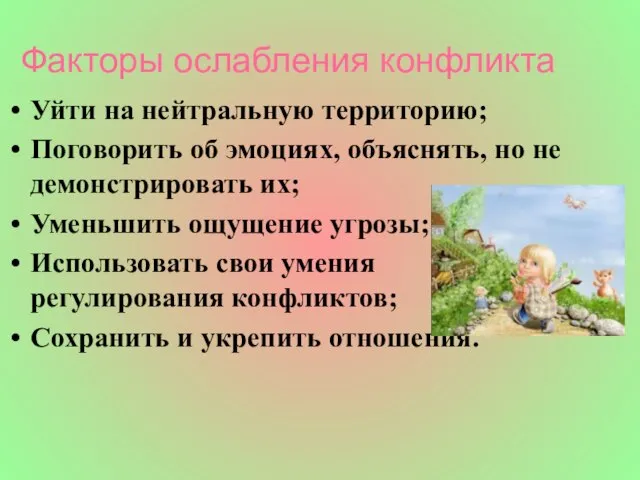 Факторы ослабления конфликта

• Уйти на нейтральную территорию;
• Поговорить об эмоциях, объяснять, но не демонстрировать их;
• Уменьшить ощущение угрозы;
• Использовать свои умения регулирования конфликтов;
• Сохранить и укрепить отношения.